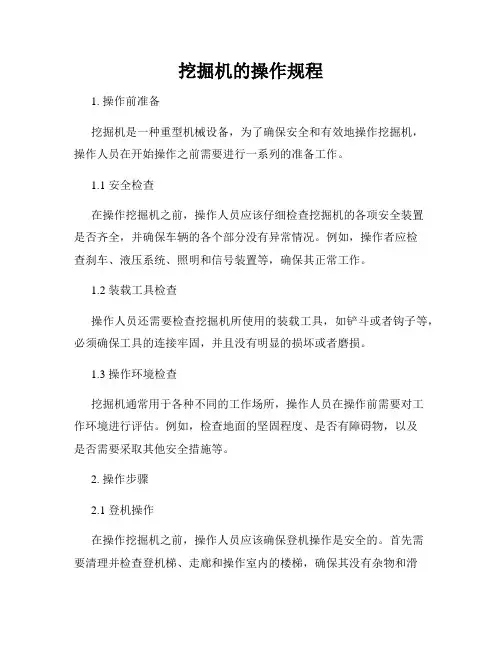 挖掘机的操作规程

1. 操作前准备

挖掘机是一种重型机械设备，为了确保安全和有效地操作挖掘机，操作人员在开始操作之前需要进行一系列的准备工作。

1.1 安全检查

在操作挖掘机之前，操作人员应该仔细检查挖掘机的各项安全装置是否齐全，并确保车辆的各个部分没有异常情况。例如，操作者应检查刹车、液压系统、照明和信号装置等，确保其正常工作。

1.2 装载工具检查

操作人员还需要检查挖掘机所使用的装载工具，如铲斗或者钩子等，必须确保工具的连接牢固，并且没有明显的损坏或者磨损。

1.3 操作环境检查

挖掘机通常用于各种不同的工作场所，操作人员在操作前需要对工作环境进行评估。例如，检查地面的坚固程度、是否有障碍物，以及是否需要采取其他安全措施等。

2. 操作步骤

2.1 登机操作

在操作挖掘机之前，操作人员应该确保登机操作是安全的。首先需要清理并检查登机梯、走廊和操作室内的楼梯，确保其没有杂物和滑